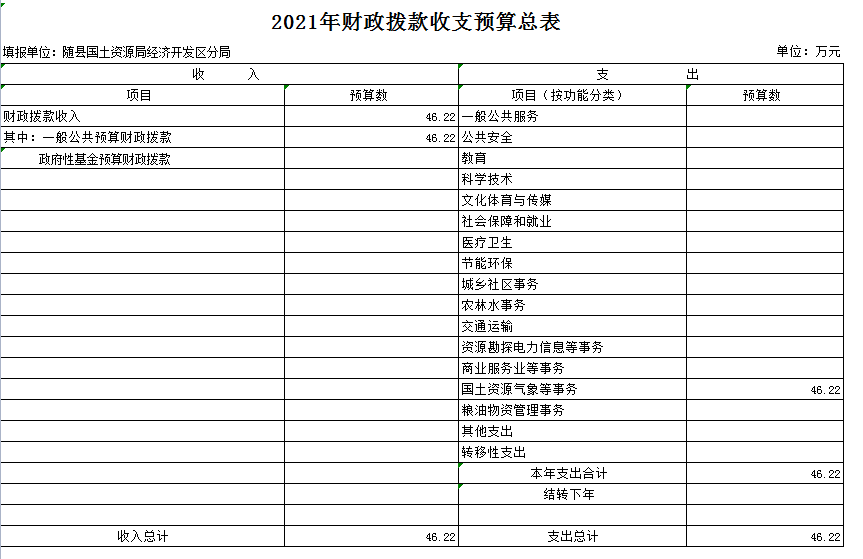 2021年财政拨款收支预算总表

填报单位：随县国土资源局经济开发区分局

单位：万元

| 收 入 | | 支 出 | |
|---|---|---|---|
| 项目 | 预算数 | 项目（按功能分类） | 预算数 |
| 财政拨款收入 | 46.22 | 一般公共服务 | |
| 其中：一般公共预算财政拨款 | 46.22 | 公共安全 | |
| 政府性基金预算财政拨款 | | 教育 | |
| | | 科学技术 | |
| | | 文化体育与传媒 | |
| | | 社会保障和就业 | |
| | | 医疗卫生 | |
| | | 节能环保 | |
| | | 城乡社区事务 | |
| | | 农林水事务 | |
| | | 交通运输 | |
| | | 资源勘探电力信息等事务 | |
| | | 商业服务业等事务 | |
| | | 国土资源气象等事务 | 46.22 |
| | | 粮油物资管理事务 | |
| | | 其他支出 | |
| | | 转移性支出 | |
| | | 本年支出合计 | 46.22 |
| | | 结转下年 | |
| | | | |
| 收入总计 | 46.22 | 支出总计 | 46.22 |